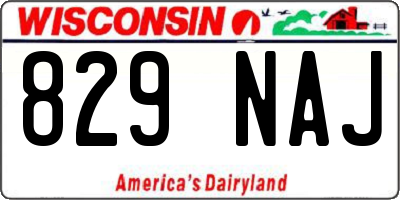 WISCONSIN

829 NAJ

America's Dairyland